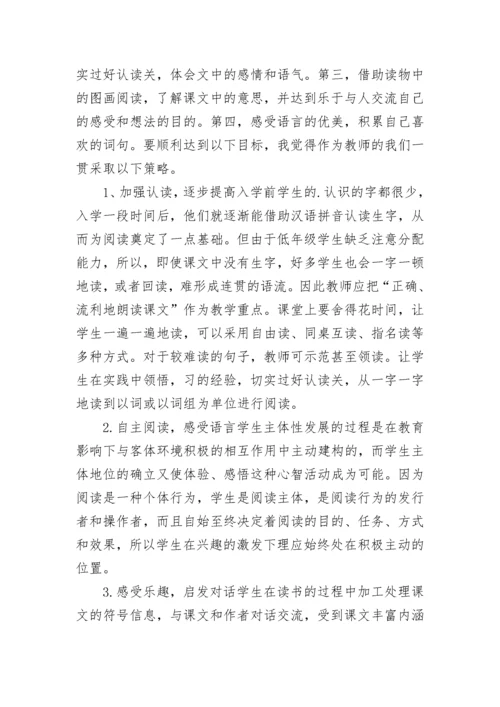 实过好认读关，体会文中的感情和语气。第三，借助读物中的图画阅读，了解课文中的意思，并达到乐于与人交流自己的感受和想法的目的。第四，感受语言的优美，积累自己喜欢的词句。要顺利达到以下目标，我觉得作为教师的我们一贯采取以下策略。

1、加强认读，逐步提高入学前学生的.认识的字都很少，入学一段时间后，他们就逐渐能借助汉语拼音认读生字，从而为阅读奠定了一点基础。但由于低年级学生缺乏注意分配能力，所以，即使课文中没有生字，好多学生也会一字一顿地读，或者回读，难形成连贯的语流。因此教师应把“正确、流利地朗读课文”作为教学重点。课堂上要舍得花时间，让学生一遍一遍地读，可以采用自由读、同桌互读、指名读等多种方式。对于较难读的句子，教师可示范甚至领读。让学生在实践中领悟，习的经验，切实过好认读关，从一字一字地读到以词或以词组为单位进行阅读。

2.自主阅读，感受语言学生主体性发展的过程是在教育影响下与客体环境积极的相互作用中主动建构的，而学生主体地位的确立又使体验、感悟这种心智活动成为可能。因为阅读是一种个体行为，学生是阅读主体，是阅读行为的发行者和操作者，而且自始至终决定着阅读的目的、任务、方式和效果，所以学生在兴趣的激发下理应始终处在积极主动的位置。

3.感受乐趣，启发对话学生在读书的过程中加工处理课文的符号信息，与课文和作者对话交流，受到课文丰富内涵